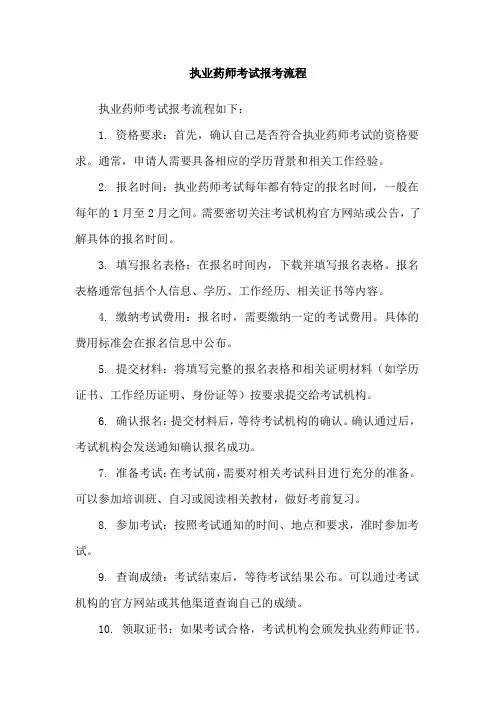 执业药师考试报考流程

执业药师考试报考流程如下：

1. 资格要求：首先，确认自己是否符合执业药师考试的资格要求。通常，申请人需要具备相应的学历背景和相关工作经验。

2. 报名时间：执业药师考试每年都有特定的报名时间，一般在每年的1月至2月之间。需要密切关注考试机构官方网站或公告，了解具体的报名时间。

3. 填写报名表格：在报名时间内，下载并填写报名表格。报名表格通常包括个人信息、学历、工作经历、相关证书等内容。

4. 缴纳考试费用：报名时，需要缴纳一定的考试费用。具体的费用标准会在报名信息中公布。

5. 提交材料：将填写完整的报名表格和相关证明材料（如学历证书、工作经历证明、身份证等）按要求提交给考试机构。

6. 确认报名：提交材料后，等待考试机构的确认。确认通过后，考试机构会发送通知确认报名成功。

7. 准备考试：在考试前，需要对相关考试科目进行充分的准备。可以参加培训班、自习或阅读相关教材，做好考前复习。

8. 参加考试：按照考试通知的时间、地点和要求，准时参加考试。

9. 查询成绩：考试结束后，等待考试结果公布。可以通过考试机构的官方网站或其他渠道查询自己的成绩。

10. 领取证书：如果考试合格，考试机构会颁发执业药师证书。